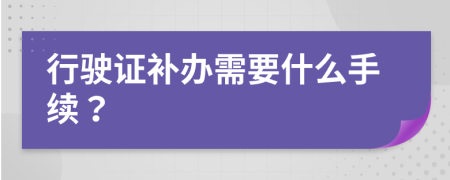 行驶证补办需要什么手续？